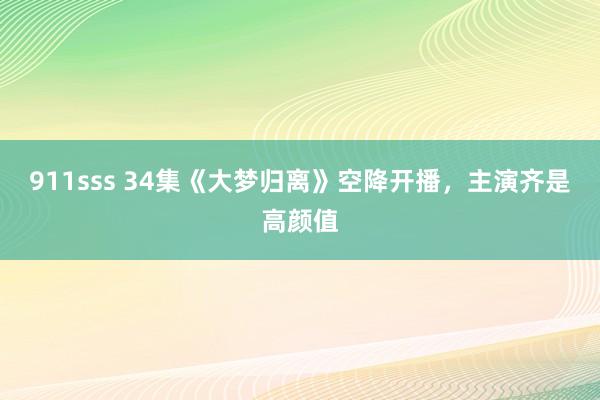 911sss 34集《大梦归离》空降开播，主演齐是高颜值